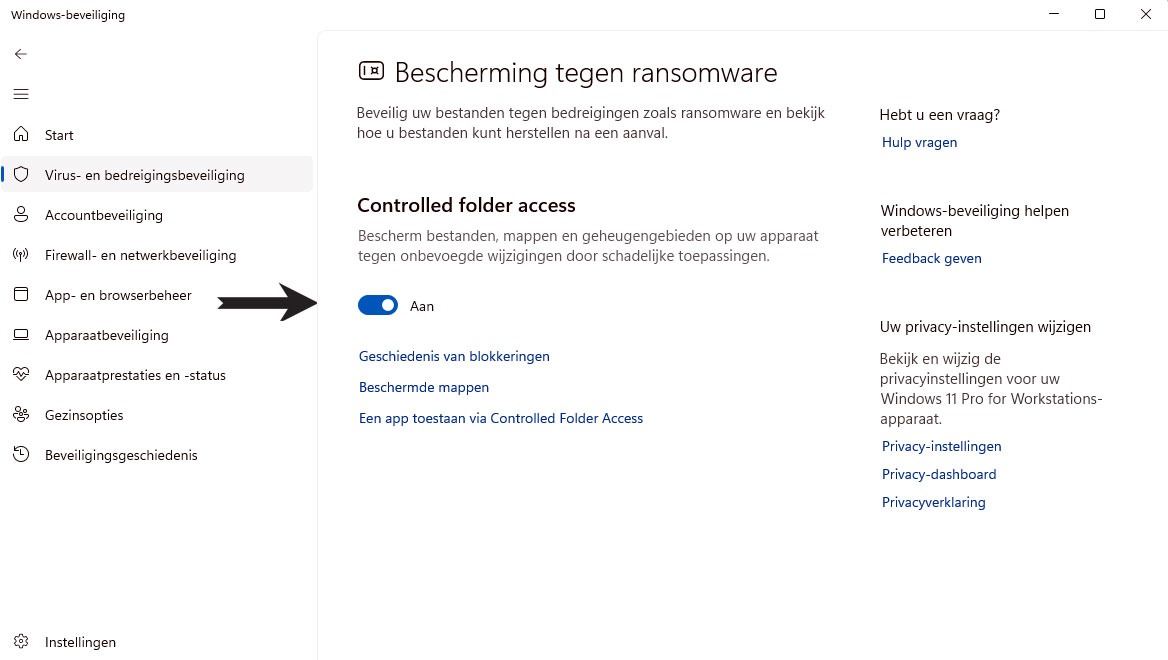 Windows-beveiliging

Start

Virus- en bedreigingsbeveiliging

Accountbeveiliging

Firewall- en netwerkbeveiliging

App- en browserbeheer

Apparaatbeveiliging

Apparaatprestaties en -status

Gezinsopties

Beveiligingsgeschiedenis

Instellingen

Bescherming tegen ransomware

Beveilig uw bestanden tegen bedreigingen zoals ransomware en bekijk hoe u bestanden kunt herstellen na een aanval.

Controlled folder access

Bescherm bestanden, mappen en geheugengebieden op uw apparaat tegen onbevoegde wijzigingen door schadelijke toepassingen.

Aan

Geschiedenis van blokkeringen

Beschermde mappen

Een app toestaan via Controlled Folder Access

Hebt u een vraag?

Hulp vragen

Windows-beveiliging helpen verbeteren

Feedback geven

Uw privacy-instellingen wijzigen

Bekijk en wijzig de privacyinstellingen voor uw Windows 11 Pro for Workstations-apparaat.

Privacy-instellingen

Privacy-dashboard

Privacyverklaring